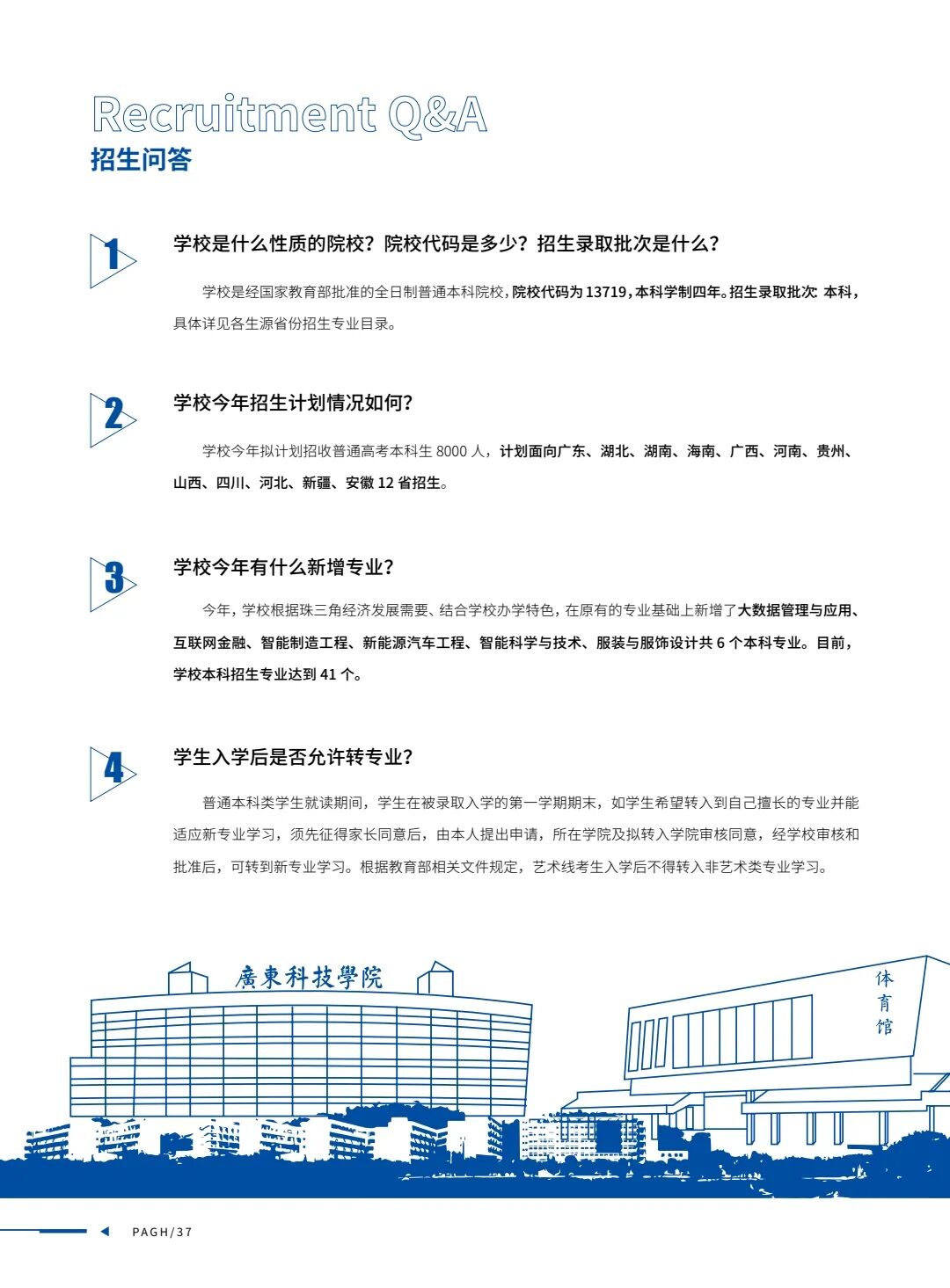 Recruitment Q&A
招生问答

1
学校是什么性质的院校？院校代码是多少？招生录取批次是什么？

学校是经国家教育部批准的全日制普通本科院校，院校代码为 13719，本科学制四年。招生录取批次 本科，具体详见各生源省份招生专业目录。

2
学校今年招生计划情况如何？

学校今年拟计划招收普通高考本科生 8000 人，计划面向广东、湖北、湖南、海南、广西、河南、贵州、山西、四川、河北、新疆、安徽 12 省招生。

3
学校今年有什么新增专业？

今年，学校根据珠三角经济发展需要、结合学校办学特色，在原有的专业基础上新增了大数据管理与应用、互联网金融、智能制造工程、新能源汽车工程、智能科学与技术、服装与服饰设计共 6 个本科专业。目前，学校本科招生专业达到 41 个。

4
学生入学后是否允许转专业？

普通本科类学生就读期间，学生在被录取入学的第一学期期末，如学生希望转入到自己擅长的专业并能适应新专业学习，须先征得家长同意后，由本人提出申请，所在学院及拟转入学院审核同意，经学校审核和批准后，可转到新专业学习。根据教育部相关文件规定，艺术线考生入学后不得转入非艺术类专业学习。

廣東科技學院

体育馆

PAGH/37